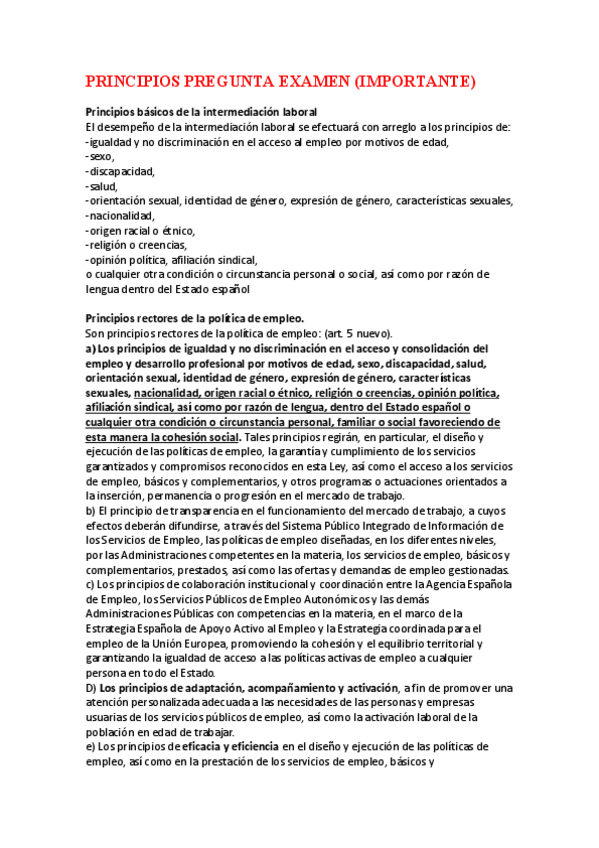 PRINCIPIOS PREGUNTA EXAMEN (IMPORTANTE)

Principios básicos de la intermediación laboral
El desempeño de la intermediación laboral se efectuará con arreglo a los principios de:
-igualdad y no discriminación en el acceso al empleo por motivos de edad,
-sexo,
-discapacidad,
-salud,
-orientación sexual, identidad de género, expresión de género, características sexuales,
-nacionalidad,
-origen racial o étnico,
-religión o creencias,
-opinión política, afiliación sindical,
o cualquier otra condición o circunstancia personal o social, así como por razón de lengua dentro del Estado español

Principios rectores de la política de empleo.
Son principios rectores de la política de empleo: (art. 5 nuevo).
a) Los principios de igualdad y no discriminación en el acceso y consolidación del empleo y desarrollo profesional por motivos de edad, sexo, discapacidad, salud, orientación sexual, identidad de género, expresión de género, características sexuales, nacionalidad, origen racial o étnico, religión o creencias, opinión política, afiliación sindical, así como por razón de lengua, dentro del Estado español o cualquier otra condición o circunstancia personal, familiar o social favoreciendo de esta manera la cohesión social. Tales principios regirán, en particular, el diseño y ejecución de las políticas de empleo, la garantía y cumplimiento de los servicios garantizados y compromisos reconocidos en esta Ley, así como el acceso a los servicios de empleo, básicos y complementarios, y otros programas o actuaciones orientados a la inserción, permanencia o progresión en el mercado de trabajo.
b) El principio de transparencia en el funcionamiento del mercado de trabajo, a cuyos efectos deberán difundirse, a través del Sistema Público Integrado de Información de los Servicios de Empleo, las políticas de empleo diseñadas, en los diferentes niveles, por las Administraciones competentes en la materia, los servicios de empleo, básicos y complementarios, prestados, así como las ofertas y demandas de empleo gestionadas.
c) Los principios de colaboración institucional y coordinación entre la Agencia Española de Empleo, los Servicios Públicos de Empleo Autonómicos y las demás Administraciones Públicas con competencias en la materia, en el marco de la Estrategia Española de Apoyo Activo al Empleo y la Estrategia coordinada para el empleo de la Unión Europea, promoviendo la cohesión y el equilibrio territorial y garantizando la igualdad de acceso a las políticas activas de empleo a cualquier persona en todo el Estado.
D) Los principios de adaptación, acompañamiento y activación, a fin de promover una atención personalizada adecuada a las necesidades de las personas y empresas usuarias de los servicios públicos de empleo, así como la activación laboral de la población en edad de trabajar.
e) Los principios de eficacia y eficiencia en el diseño y ejecución de las políticas de empleo, así como en la prestación de los servicios de empleo, básicos y